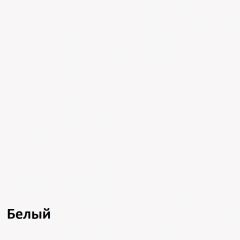 Белый